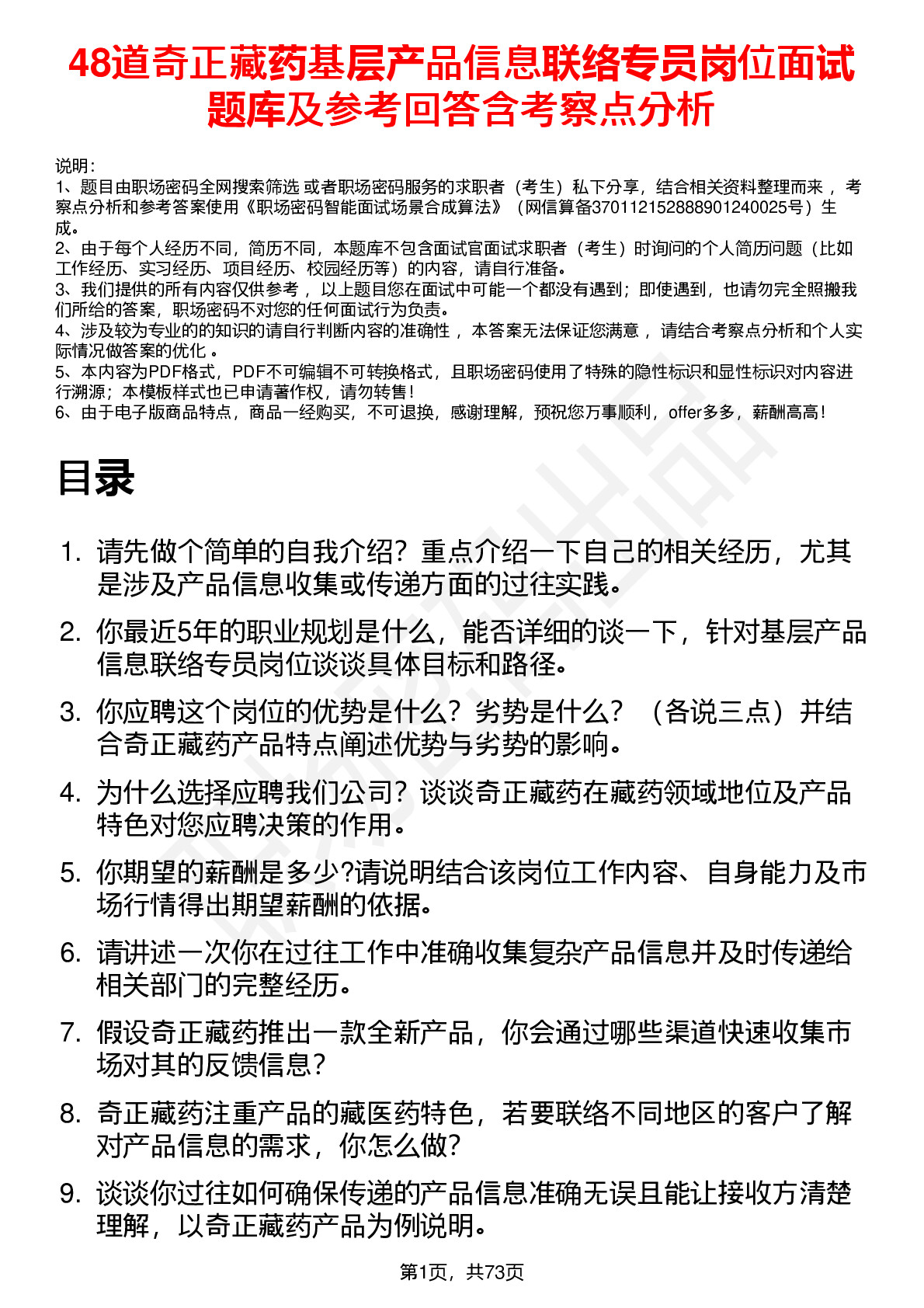 48道奇正藏药基层产品信息联络专员岗位面试题库及参考回答含考察点分析

说明：
1、题目由职场密码全网搜索筛选 或者职场密码服务的求职者（考生）私下分享，结合相关资料整理而来 ，考察点分析和参考答案使用《职场密码智能面试场景合成算法》（网信算备370112152888901240025号）生成。
2、由于每个人经历不同，简历不同，本题库不包含面试官面试求职者（考生）时询问的个人简历问题（比如工作经历、实习经历、项目经历、校园经历等）的内容，请自行准备。
3、我们提供的所有内容仅供参考 ，以上题目您在面试中可能一个都没有遇到；即使遇到，也请勿完全照搬我们所给的答案，职场密码不对您的任何面试行为负责。
4、涉及较为专业的的知识的请自行判断内容的准确性 ，本答案无法保证您满意 ，请结合考察点分析和个人实际情况做答案的优化 。
5、本内容为PDF格式，PDF不可编辑不可转换格式，且职场密码使用了特殊的隐性标识和显性标识对内容进行溯源；本模板样式也已申请著作权，请勿转售！
6、由于电子版商品特点，商品一经购买，不可退换，感谢理解，预祝您万事顺利，offer多多，薪酬高高！

目录

1. 请先做个简单的自我介绍？重点介绍一下自己的相关经历，尤其是涉及产品信息收集或传递方面的过往实践。
2. 你最近5年的职业规划是什么，能否详细的谈一下，针对基层产品信息联络专员岗位谈谈具体目标和路径。
3. 你应聘这个岗位的优势是什么？劣势是什么？（各说三点）并结合奇正藏药产品特点阐述优势与劣势的影响。
4. 为什么选择应聘我们公司？谈谈奇正藏药在藏药领域地位及产品特色对您应聘决策的作用。
5. 你期望的薪酬是多少?请说明结合该岗位工作内容、自身能力及市场行情得出期望薪酬的依据。
6. 请讲述一次你在过往工作中准确收集复杂产品信息并及时传递给相关部门的完整经历。
7. 假设奇正藏药推出一款全新产品，你会通过哪些渠道快速收集市场对其的反馈信息？
8. 奇正藏药注重产品的藏医药特色，若要联络不同地区的客户了解对产品信息的需求，你怎么做？
9. 谈谈你过往如何确保传递的产品信息准确无误且能让接收方清楚理解，以奇正藏药产品为例说明。

第1页，共73页